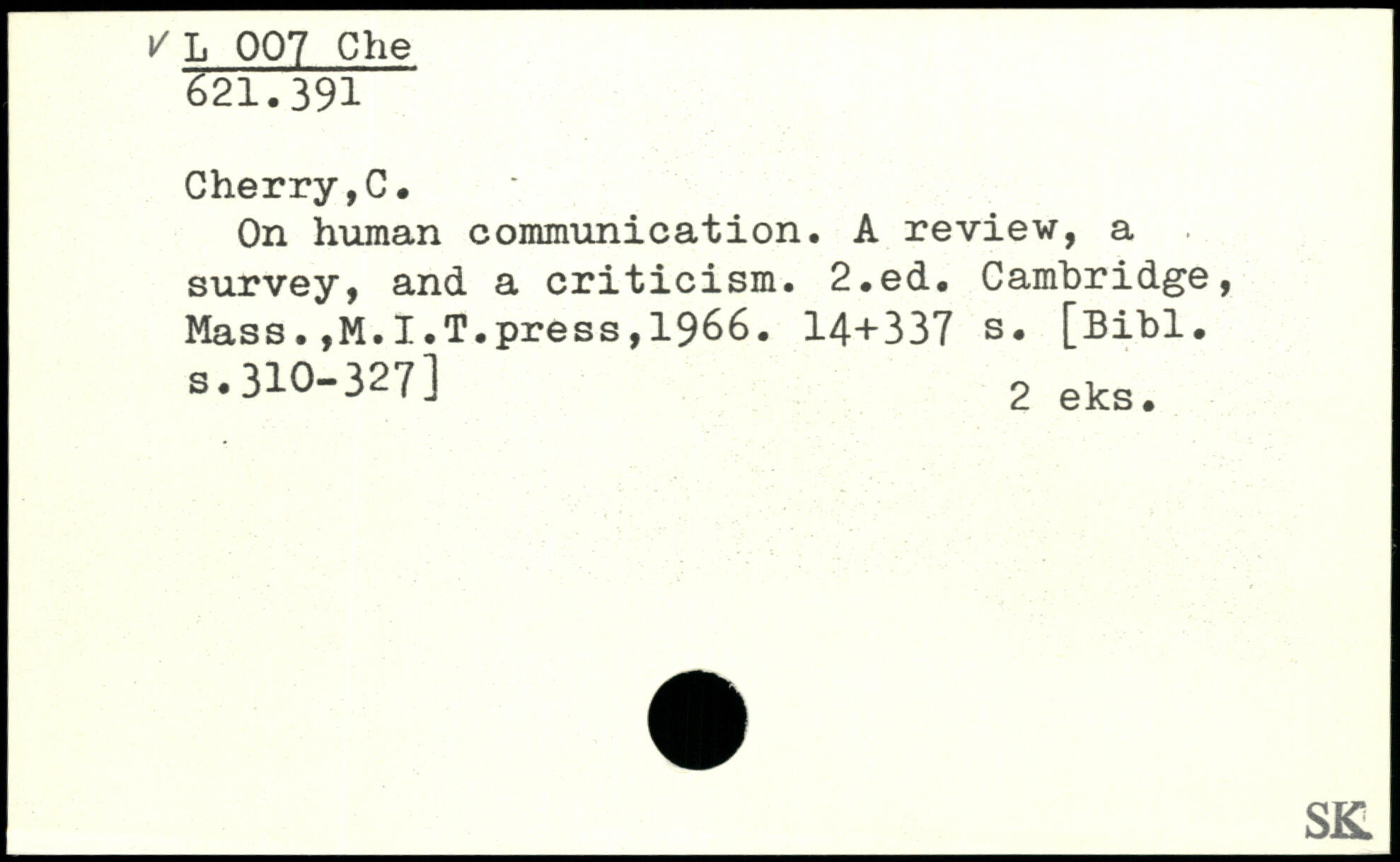 ✓ L 007 Che
621.391

Cherry,C.

On human communication. A review, a survey, and a criticism. 2.ed. Cambridge, Mass.,M.I.T.press,1966. 14+337 s. [Bibl. s.310-327]

2 eks.

SK